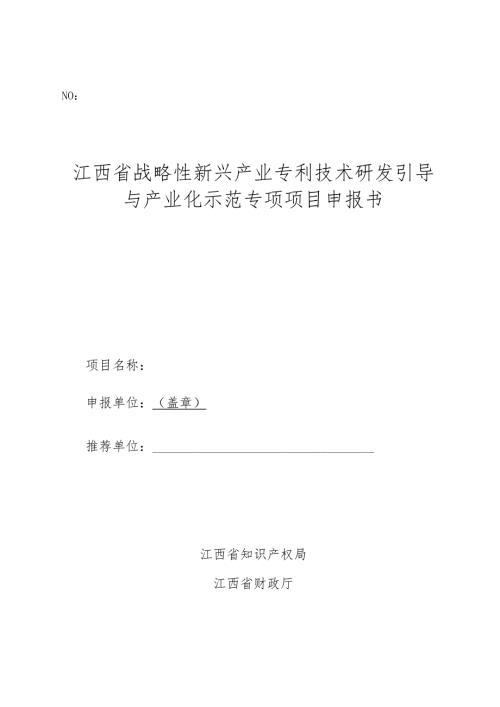 NO：

江西省战略性新兴产业专利技术研发引导与产业化示范专项项目申报书

项目名称：

申报单位：（盖章）

推荐单位：

江西省知识产权局

江西省财政厅